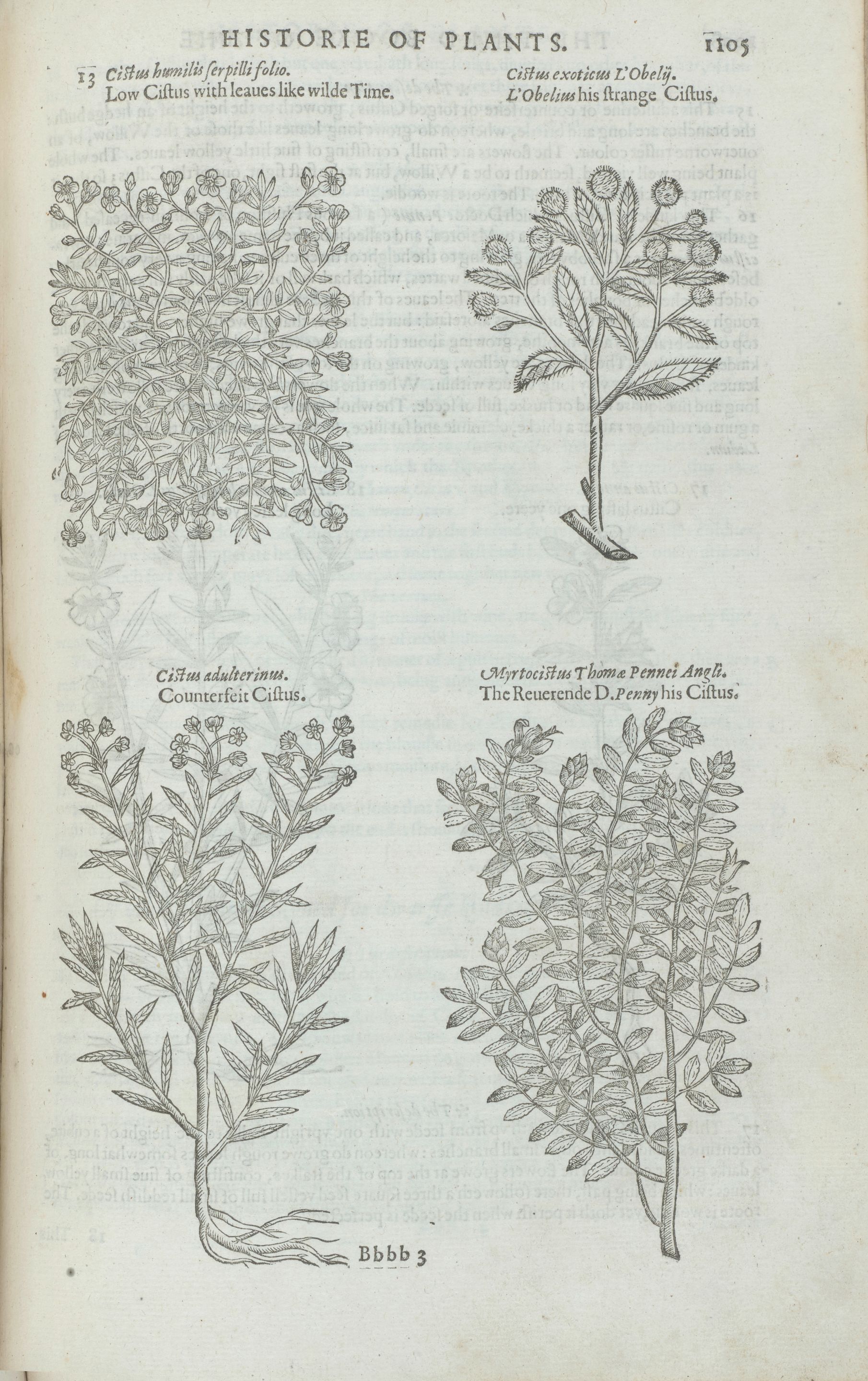 HISTORIE OF PLANTS. 1105

13 Cistus humilis serpilli folio.
Low Cistus with leaues like wilde Time.

Cistus exoticus L'Obelij.
L'Obelius his strange Cistus.

Cistus adulterinus.
Counterfeit Cistus.

Myrtocistus Thomæ Pennei Angli.
The Reuerende D. Penny his Cistus.

Bbbb 3